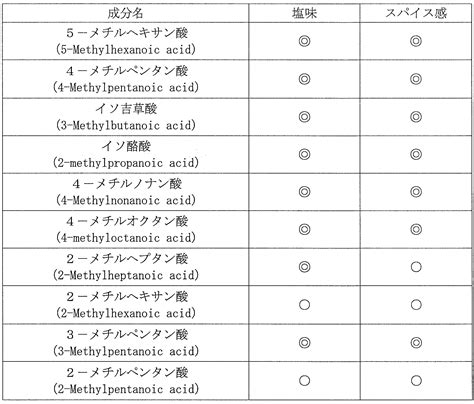 | 成分名 | 塩味 | スパイス感 |
|---|---|---|
| 5－メチルヘキサン酸 (5-Methylhexanoic acid) | ◎ | ◎ |
| 4－メチルペンタン酸 (4-Methylpentanoic acid) | ◎ | ◎ |
| イソ吉草酸 (3-Methylbutanoic acid) | ◎ | ◎ |
| イソ酪酸 (2-methylpropanoic acid) | ◎ | ◎ |
| 4－メチルノナン酸 (4-Methylnonanoic acid) | ◎ | ◎ |
| 4－メチルオクタン酸 (4-methyloctanoic acid) | ◎ | ◎ |
| 2－メチルヘプタン酸 (2-Methylheptanoic acid) | ◎ | ○ |
| 2－メチルヘキサン酸 (2-Methylhexanoic acid) | ○ | ○ |
| 3－メチルペンタン酸 (3-Methylpentanoic acid) | ◎ | ◎ |
| 2－メチルペンタン酸 (2-Methylpentanoic acid) | ○ | ○ |